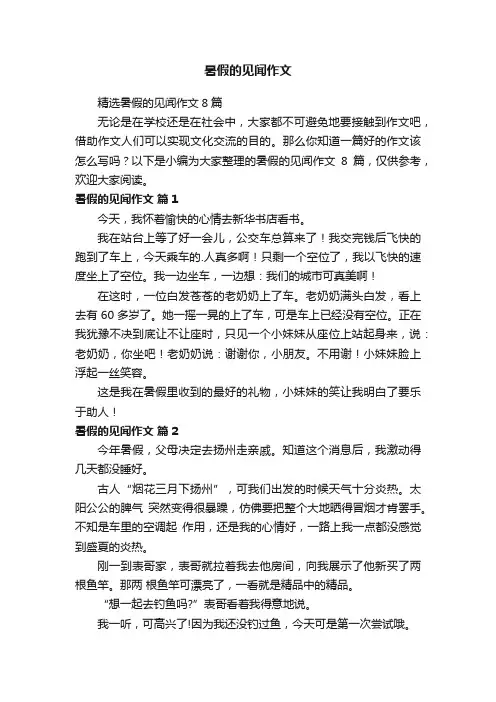 暑假的见闻作文

精选暑假的见闻作文 8 篇

无论是在学校还是在社会中，大家都不可避免地要接触到作文吧，借助作文人们可以实现文化交流的目的。那么你知道一篇好的作文该怎么写吗？以下是小编为大家整理的暑假的见闻作文 8 篇，仅供参考，欢迎大家阅读。

暑假的见闻作文 篇 1

今天，我怀着愉快的心情去新华书店看书。

我在站台上等了好一会儿，公交车总算来了！我交完钱后飞快的跑到了车上，今天乘车的.人真多啊！只剩一个空位了，我以飞快的速度坐上了空位。我一边坐车，一边想：我们的城市可真美啊！

在这时，一位白发苍苍的老奶奶上了车。老奶奶满头白发，看上去有 60 多岁了。她一摇一晃的上了车，可是车上已经没有空位。正在我犹豫不决到底让不让座时，只见一个小妹妹从座位上站起身来，说：老奶奶，你坐吧！老奶奶说：谢谢你，小朋友。不用谢！小妹妹脸上浮起一丝笑容。

这是我在暑假里收到的最好的礼物，小妹妹的笑让我明白了要乐于助人！

暑假的见闻作文 篇 2

今年暑假，父母决定去扬州走亲戚。知道这个消息后，我激动得几天都没睡好。

古人“烟花三月下扬州”，可我们出发的时候天气十分炎热。太阳公公的脾气 突然变得很暴躁，仿佛要把整个大地晒得冒烟才肯罢手。不知是车里的空调起 作用，还是我的心情好，一路上我一点都没感觉到盛夏的炎热。

刚一到表哥家，表哥就拉着我去他房间，向我展示了他新买了两根鱼竿。那两 根鱼竿可漂亮了，一看就是精品中的精品。

“想一起去钓鱼吗?”表哥看着我得意地说。

我一听，可高兴了!因为我还没钓过鱼，今天可是第一次尝试哦。